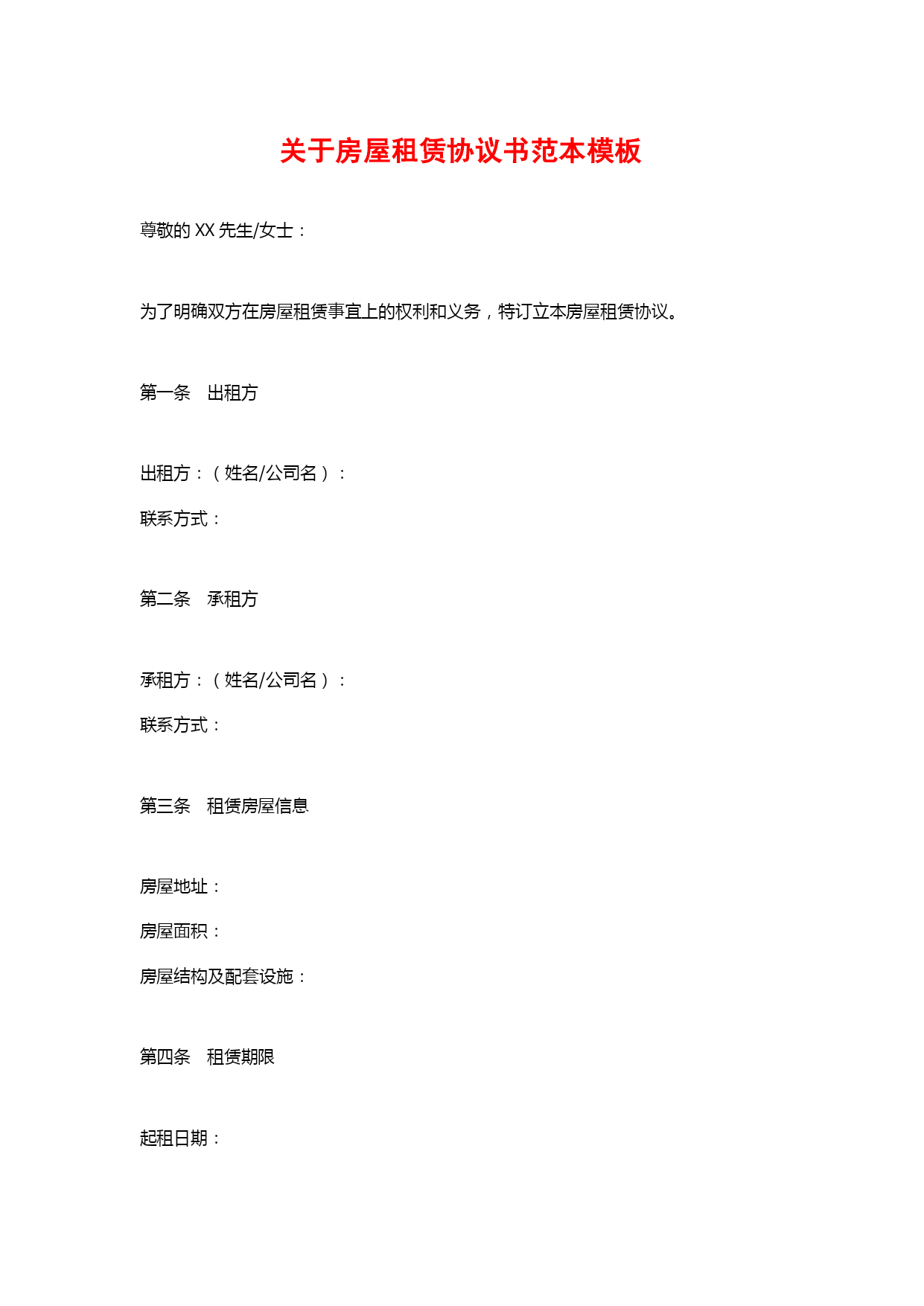 关于房屋租赁协议书范本模板

尊敬的 XX 先生/女士：

为了明确双方在房屋租赁事宜上的权利和义务，特订立本房屋租赁协议。

第一条　出租方

出租方：（姓名/公司名）：

联系方式：

第二条　承租方

承租方：（姓名/公司名）：

联系方式：

第三条　租赁房屋信息

房屋地址：

房屋面积：

房屋结构及配套设施：

第四条　租赁期限

起租日期：